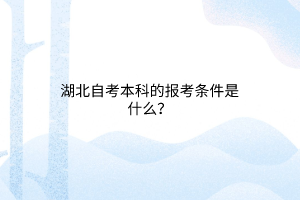 湖北自考本科的报考条件是什么?